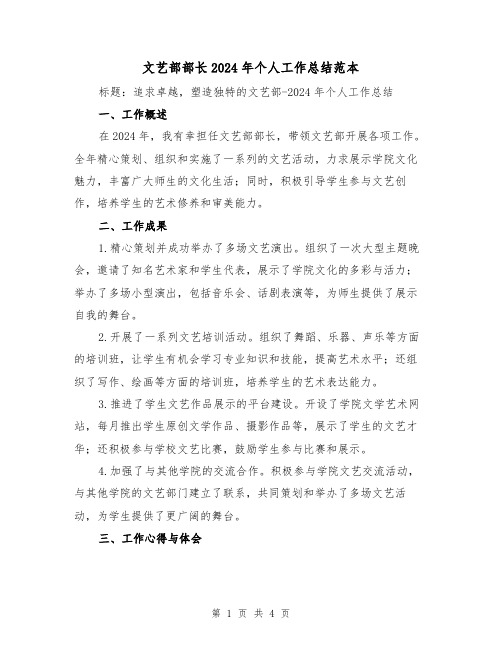 文艺部部长2024年个人工作总结范本

标题：追求卓越，塑造独特的文艺部-2024年个人工作总结

一、工作概述

在2024年，我有幸担任文艺部部长，带领文艺部开展各项工作。全年精心策划、组织和实施了一系列的文艺活动，力求展示学院文化魅力，丰富广大师生的文化生活；同时，积极引导学生参与文艺创作，培养学生的艺术修养和审美能力。

二、工作成果

1.精心策划并成功举办了多场文艺演出。组织了一次大型主题晚会，邀请了知名艺术家和学生代表，展示了学院文化的多彩与活力；举办了多场小型演出，包括音乐会、话剧表演等，为师生提供了展示自我的舞台。

2.开展了一系列文艺培训活动。组织了舞蹈、乐器、声乐等方面的培训班，让学生有机会学习专业知识和技能，提高艺术水平；还组织了写作、绘画等方面的培训班，培养学生的艺术表达能力。

3.推进了学生文艺作品展示的平台建设。开设了学院文学艺术网站，每月推出学生原创文学作品、摄影作品等，展示了学生的文艺才华；还积极参与学校文艺比赛，鼓励学生参与比赛和展示。

4.加强了与其他学院的交流合作。积极参与学院文艺交流活动，与其他学院的文艺部门建立了联系，共同策划和举办了多场文艺活动，为学生提供了更广阔的舞台。

三、工作心得与体会

第 1 页 共 4 页